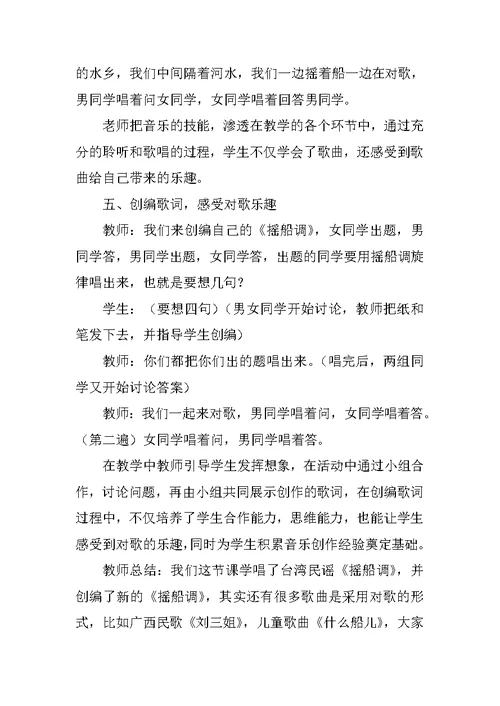 的水乡，我们中间隔着河水，我们一边摇着船一边在对歌，男同学唱着问女同学，女同学唱着回答男同学。

老师把音乐的技能，渗透在教学的各个环节中，通过充分的聆听和歌唱的过程，学生不仅学会了歌曲，还感受到歌曲给自己带来的乐趣。

五、创编歌词，感受对歌乐趣

教师：我们来创编自己的《摇船调》，女同学出题，男同学答，男同学出题，女同学答，出题的同学要用摇船调旋律唱出来，也就是要想几句？

学生：（要想四句）（男女同学开始讨论，教师把纸和笔发下去，并指导学生创编）

教师：你们都把你们出的题唱出来。（唱完后，两组同学又开始讨论答案）

教师：我们一起来对歌，男同学唱着问，女同学唱着答。（第二遍）女同学唱着问，男同学唱着答。

在教学中教师引导学生发挥想象，在活动中通过小组合作，讨论问题，再由小组共同展示创作的歌词，在创编歌词过程中，不仅培养了学生合作能力，思维能力，也能让学生感受到对歌的乐趣，同时为学生积累音乐创作经验奠定基础。

教师总结：我们这节课学唱了台湾民谣《摇船调》，并创编了新的《摇船调》，其实还有很多歌曲是采用对歌的形式，比如广西民歌《刘三姐》，儿童歌曲《什么船儿》，大家